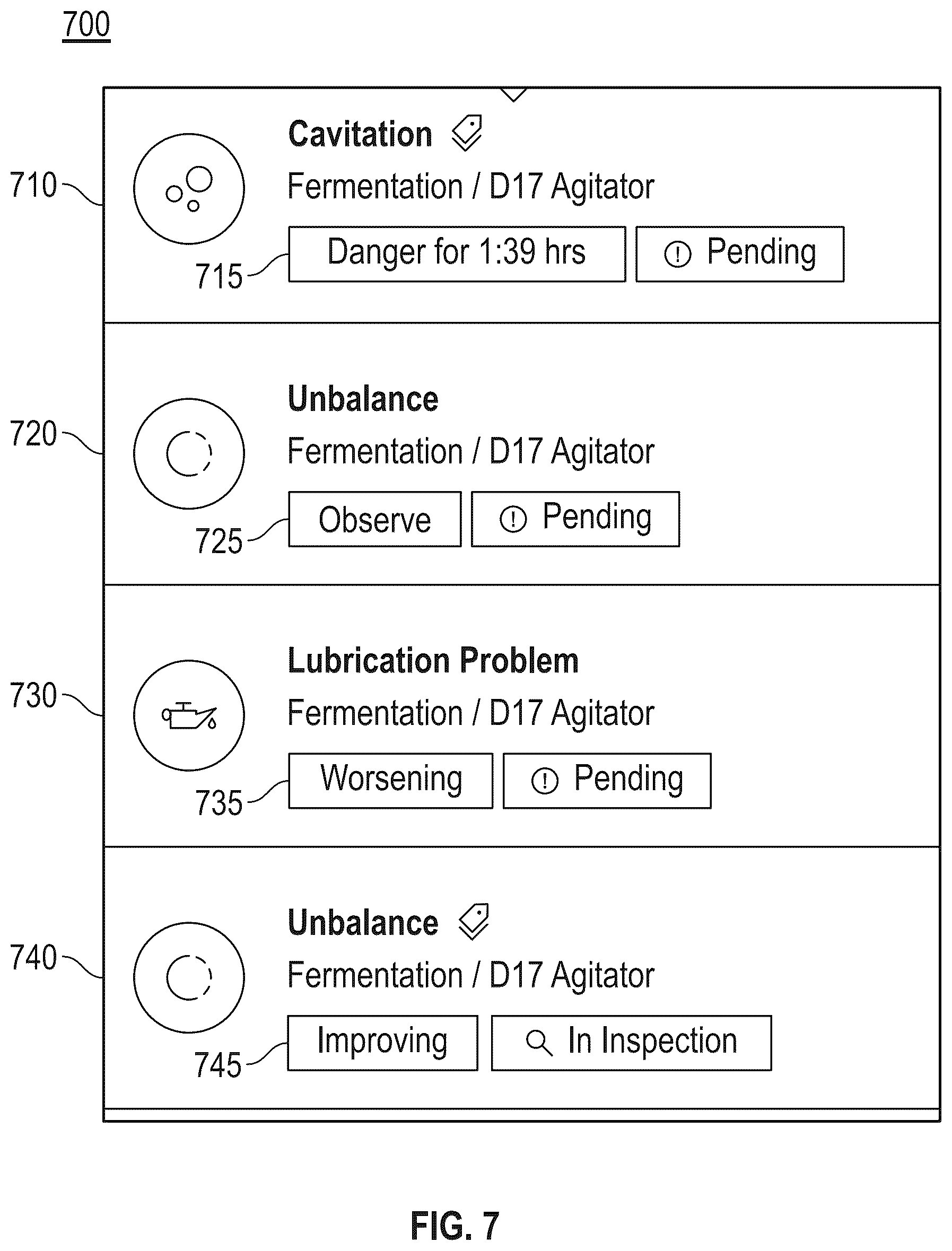 700

710

Cavitation

Fermentation / D17 Agitator

715

Danger for 1:39 hrs

Pending

720

Unbalance

Fermentation / D17 Agitator

725

Observe

Pending

730

Lubrication Problem

Fermentation / D17 Agitator

735

Worsening

Pending

740

Unbalance

Fermentation / D17 Agitator

745

Improving

In Inspection

FIG. 7